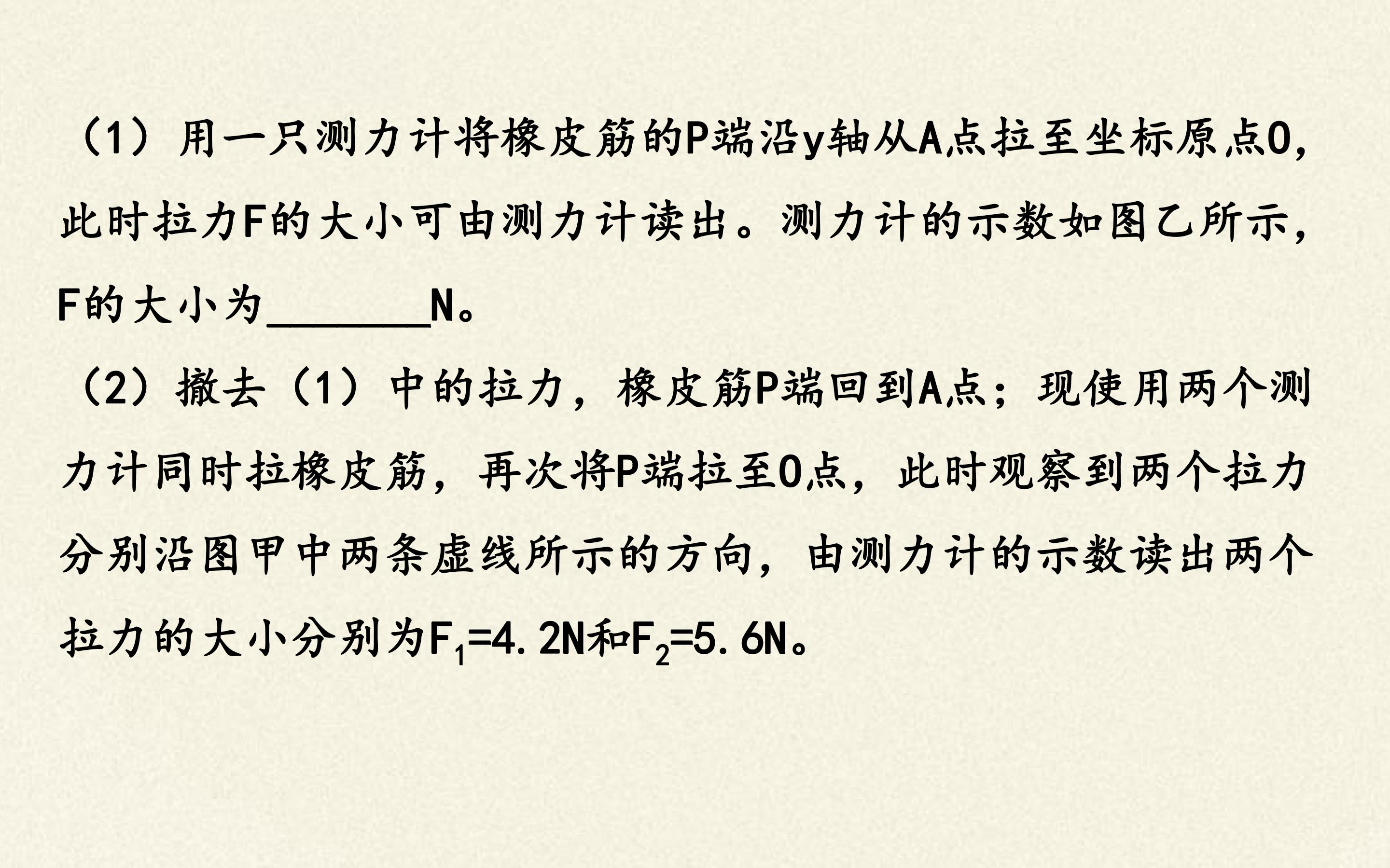 (1)用一只测力计将橡皮筋的P端沿y轴从A点拉至坐标原点O,此时拉力F的大小可由测力计读出。测力计的示数如图乙所示,F的大小为____N。

(2)撤去(1)中的拉力,橡皮筋P端回到A点;现使用两个测力计同时拉橡皮筋,再次将P端拉至O点,此时观察到两个拉力分别沿图甲中两条虚线所示的方向,由测力计的示数读出两个拉力的大小分别为$F_1=4.2N$和$F_2=5.6N$。